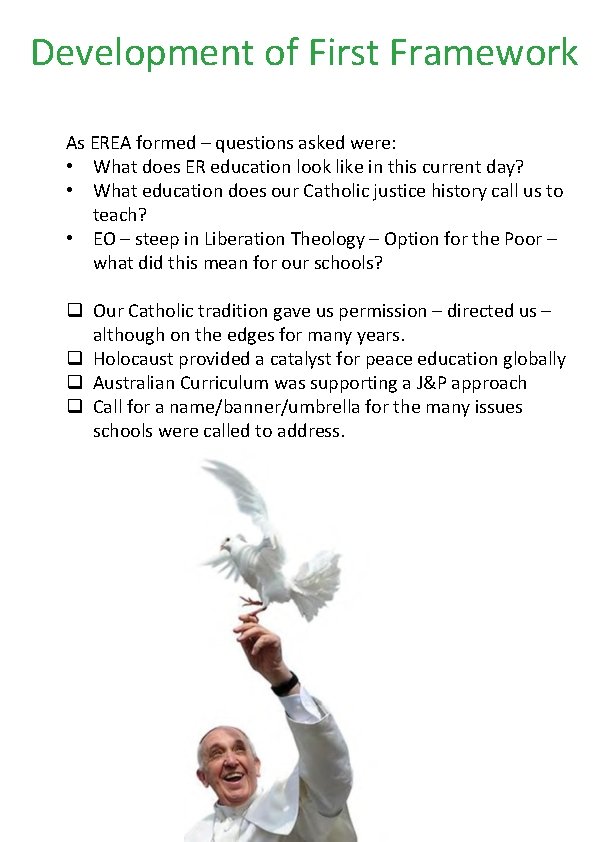 Development of First Framework

As EREA formed – questions asked were:
• What does ER education look like in this current day?
• What education does our Catholic justice history call us to teach?
• EO – steep in Liberation Theology – Option for the Poor – what did this mean for our schools?

❑ Our Catholic tradition gave us permission – directed us – although on the edges for many years.
❑ Holocaust provided a catalyst for peace education globally
❑ Australian Curriculum was supporting a J&P approach
❑ Call for a name/banner/umbrella for the many issues schools were called to address.